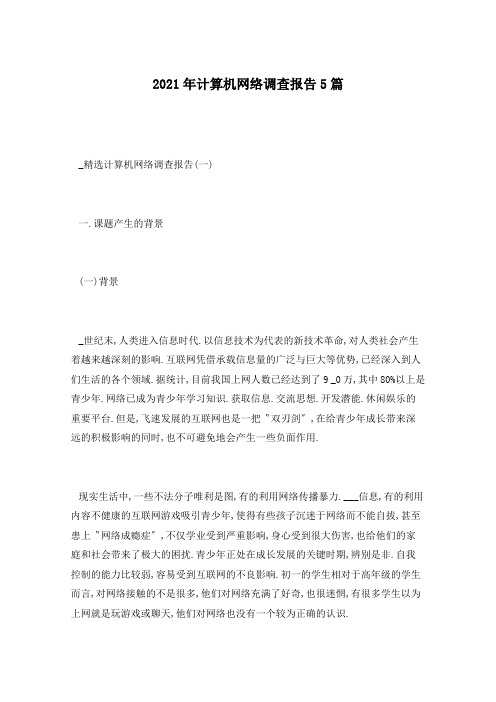 2021年计算机网络调查报告5篇

_精选计算机网络调查报告(一)

一.课题产生的背景

(一)背景

_世纪末,人类进入信息时代.以信息技术为代表的新技术革命,对人类社会产生着越来越深刻的影响.互联网凭借承载信息量的广泛与巨大等优势,已经深入到人们生活的各个领域.据统计,目前我国上网人数已经达到了9_0万,其中80%以上是青少年.网络已成为青少年学习知识.获取信息.交流思想.开发潜能.休闲娱乐的重要平台.但是,飞速发展的互联网也是一把"双刃剑",在给青少年成长带来深远的积极影响的同时,也不可避免地会产生一些负面作用.

现实生活中,一些不法分子唯利是图,有的利用网络传播暴力.___信息,有的利用内容不健康的互联网游戏吸引青少年,使得有些孩子沉迷于网络而不能自拔,甚至患上"网络成瘾症",不仅学业受到严重影响,身心受到很大伤害,也给他们的家庭和社会带来了极大的困扰.青少年正处在成长发展的关键时期,辨别是非.自我控制的能力比较弱,容易受到互联网的不良影响.初一的学生相对于高年级的学生而言,对网络接触的不是很多,他们对网络充满了好奇,也很迷惘,有很多学生以为上网就是玩游戏或聊天,他们对网络也没有一个较为正确的认识.